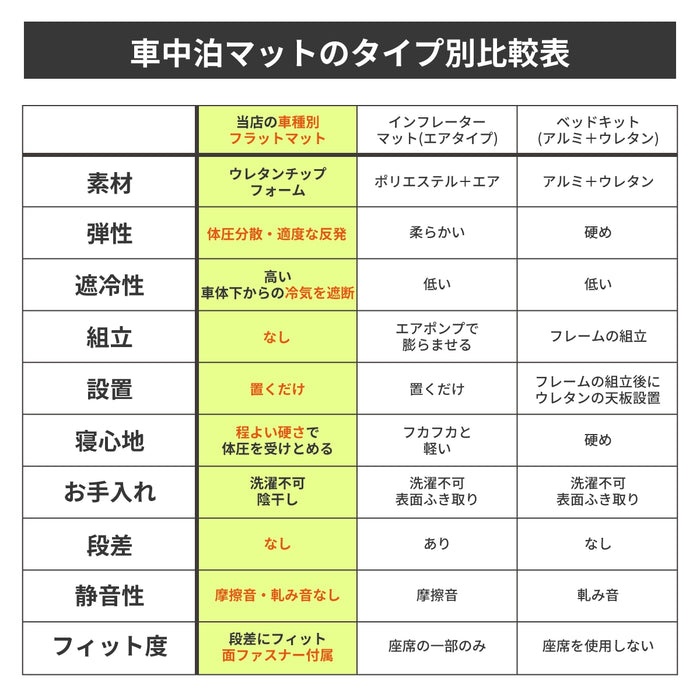 車中泊マットのタイプ別比較表

| | 当店の車種別 フラットマット | インフレーター マット(エアタイプ) | ベッドキット (アルミ＋ウレタン) |
|---|---|---|---|
| 素材 | ウレタンチップ フォーム | ポリエステル＋エア | アルミ＋ウレタン |
| 弾性 | 体圧分散・適度な反発 | 柔らかい | 硬め |
| 遮冷性 | 高い 車体下からの冷気を遮断 | 低い | 低い |
| 組立 | なし | エアポンプで 膨らませる | フレームの組立 |
| 設置 | 置くだけ | 置くだけ | フレームの組立後に ウレタンの天板設置 |
| 寝心地 | 程よい硬さで 体圧を受けとめる | フカフカと 軽い | 硬め |
| お手入れ | 洗濯不可 陰干し | 洗濯不可 表面ふき取り | 洗濯不可 表面ふき取り |
| 段差 | なし | あり | なし |
| 静音性 | 摩擦音・軋み音なし | 摩擦音 | 軋み音 |
| フィット度 | 段差にフィット 面ファスナー付属 | 座席の一部のみ | 座席を使用しない |